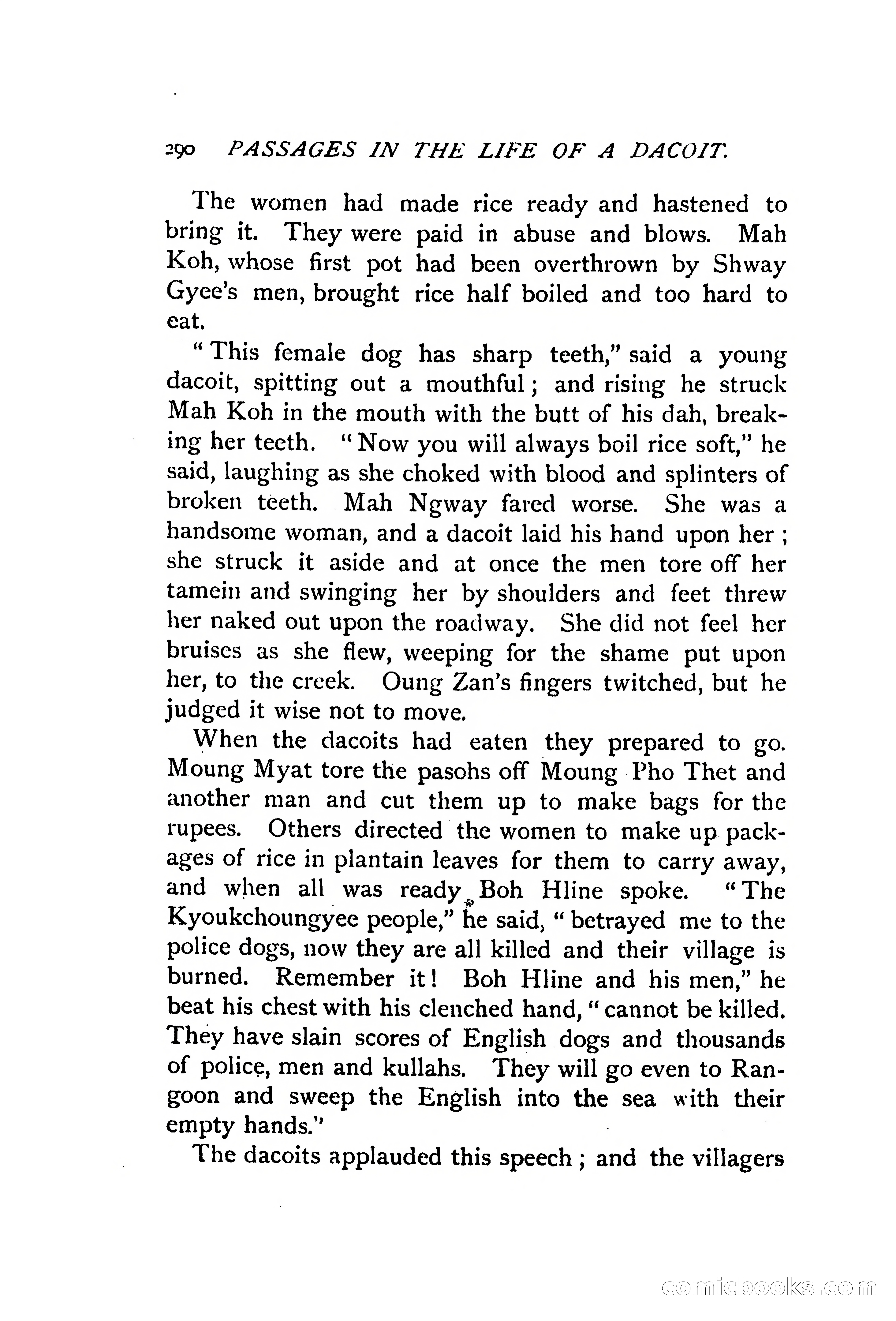 290 PASSAGES IN THE LIFE OF A DACOIT.

The women had made rice ready and hastened to bring it. They were paid in abuse and blows. Mah Koh, whose first pot had been overthrown by Shway Gyee's men, brought rice half boiled and too hard to eat.

"This female dog has sharp teeth," said a young dacoit, spitting out a mouthful; and rising he struck Mah Koh in the mouth with the butt of his dah, breaking her teeth. "Now you will always boil rice soft," he said, laughing as she choked with blood and splinters of broken teeth. Mah Ngway fared worse. She was a handsome woman, and a dacoit laid his hand upon her; she struck it aside and at once the men tore off her tamein and swinging her by shoulders and feet threw her naked out upon the roadway. She did not feel her bruises as she flew, weeping for the shame put upon her, to the creek. Oung Zan's fingers twitched, but he judged it wise not to move.

When the dacoits had eaten they prepared to go. Moung Myat tore the pasohs off Moung Pho Thet and another man and cut them up to make bags for the rupees. Others directed the women to make up packages of rice in plantain leaves for them to carry away, and when all was ready Boh Hline spoke. "The Kyoukchoungyee people," he said, "betrayed me to the police dogs, now they are all killed and their village is burned. Remember it! Boh Hline and his men," he beat his chest with his clenched hand, "cannot be killed. They have slain scores of English dogs and thousands of police, men and kullahs. They will go even to Rangoon and sweep the English into the sea with their empty hands."

The dacoits applauded this speech; and the villagers

comicbooks.com